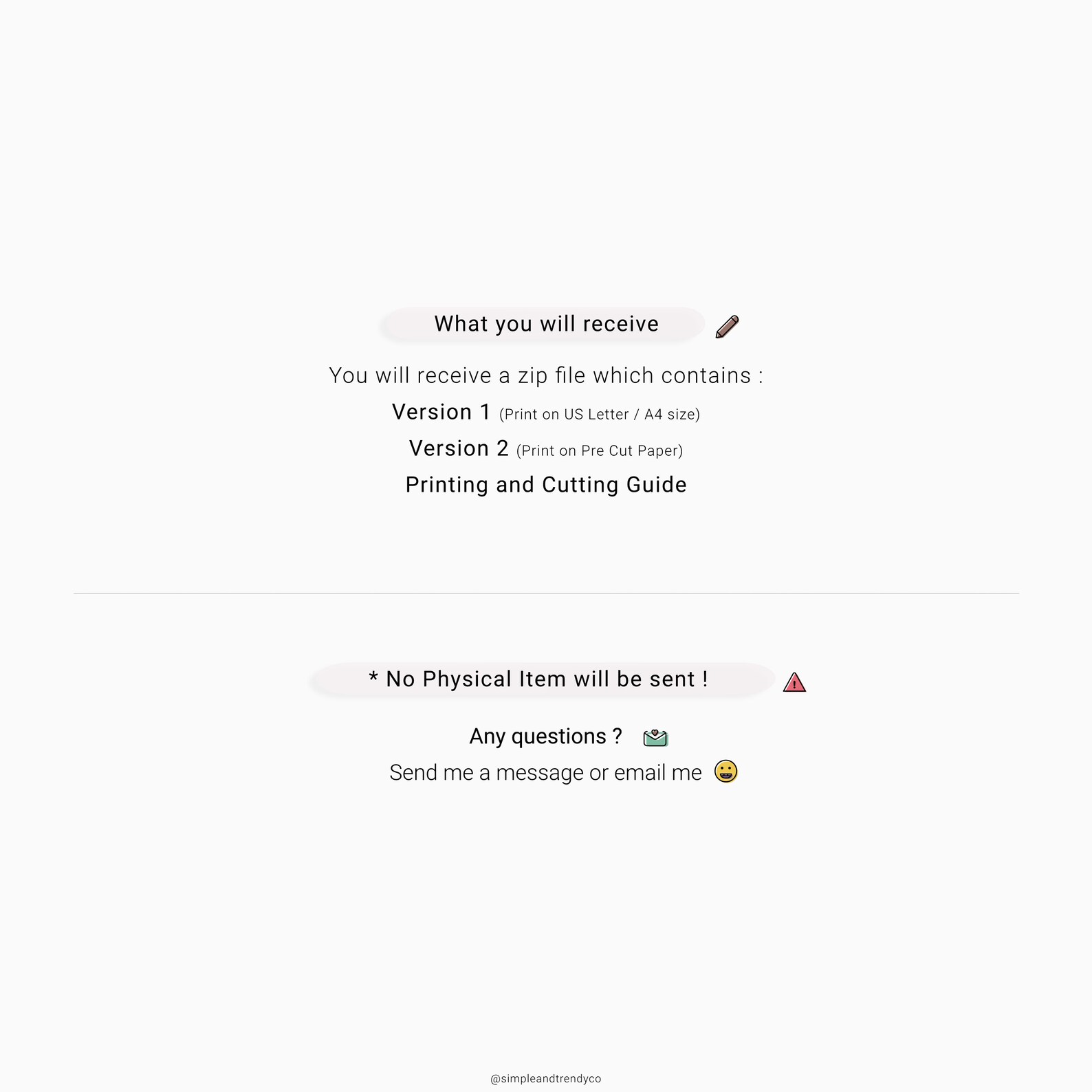 What you will receive

You will receive a zip file which contains :

Version 1 (Print on US Letter / A4 size)

Version 2 (Print on Pre Cut Paper)

Printing and Cutting Guide

* No Physical Item will be sent !

Any questions ?

Send me a message or email me

@simpleandtrendyco